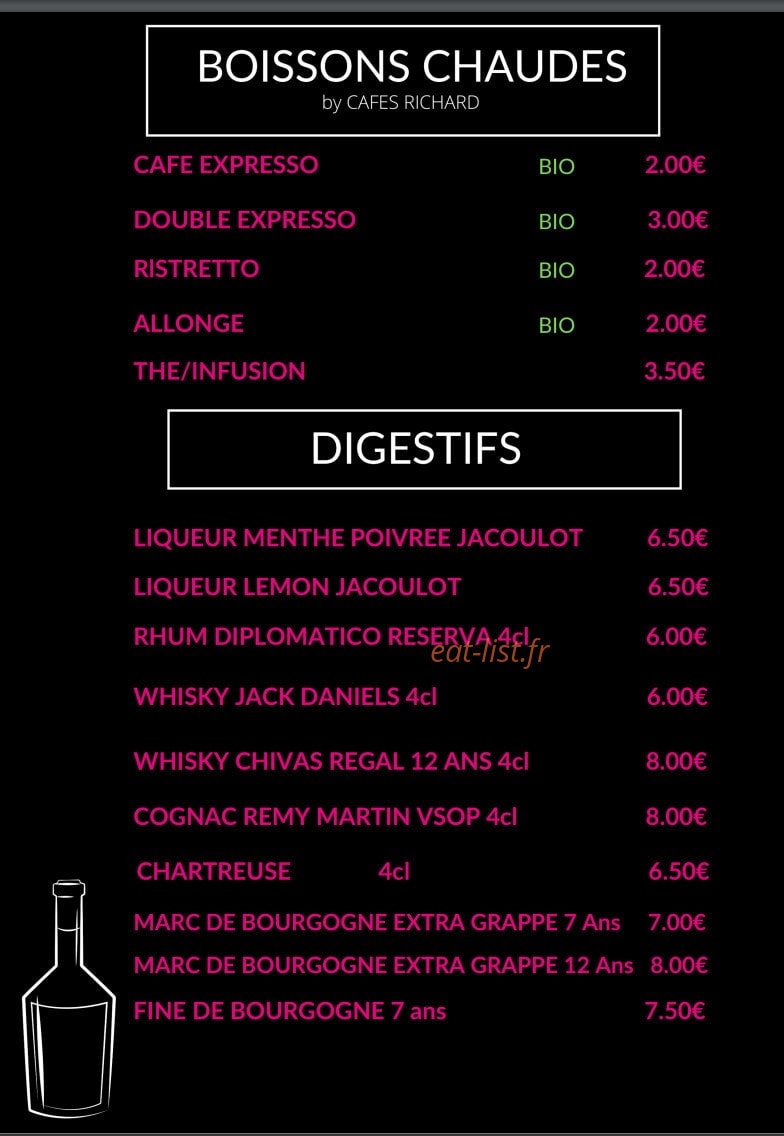 BOISSONS CHAUDES
by CAFES RICHARD

CAFE EXPRESSO BIO 2.00€

DOUBLE EXPRESSO BIO 3.00€

RISTRETTO BIO 2.00€

ALLONGE BIO 2.00€

THE/INFUSION 3.50€

DIGESTIFS

LIQUEUR MENTHE POIVREE JACOULOT 6.50€

LIQUEUR LEMON JACOULOT 6.50€

RHUM DIPLOMATICO RESERVA 4cl 6.00€

WHISKY JACK DANIELS 4cl 6.00€

WHISKY CHIVAS REGAL 12 ANS 4cl 8.00€

COGNAC REMY MARTIN VSOP 4cl 8.00€

CHARTREUSE 4cl 6.50€

MARC DE BOURGOGNE EXTRA GRAPPE 7 Ans 7.00€

MARC DE BOURGOGNE EXTRA GRAPPE 12 Ans 8.00€

FINE DE BOURGOGNE 7 ans 7.50€

eat-list.fr